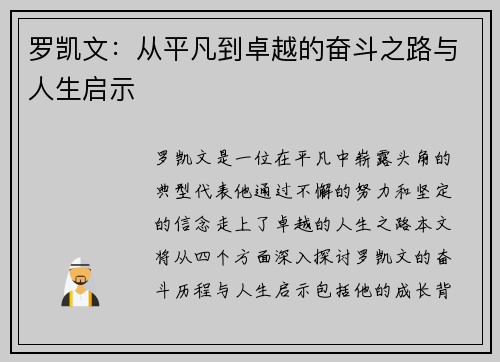 罗凯文：从平凡到卓越的奋斗之路与人生启示

罗凯文是一位在平凡中崭露头角的典型代表他通过不懈的努力和坚定的信念走上了卓越的人生之路本文将从四个方面深入探讨罗凯文的奋斗历程与人生启示包括他的成长背